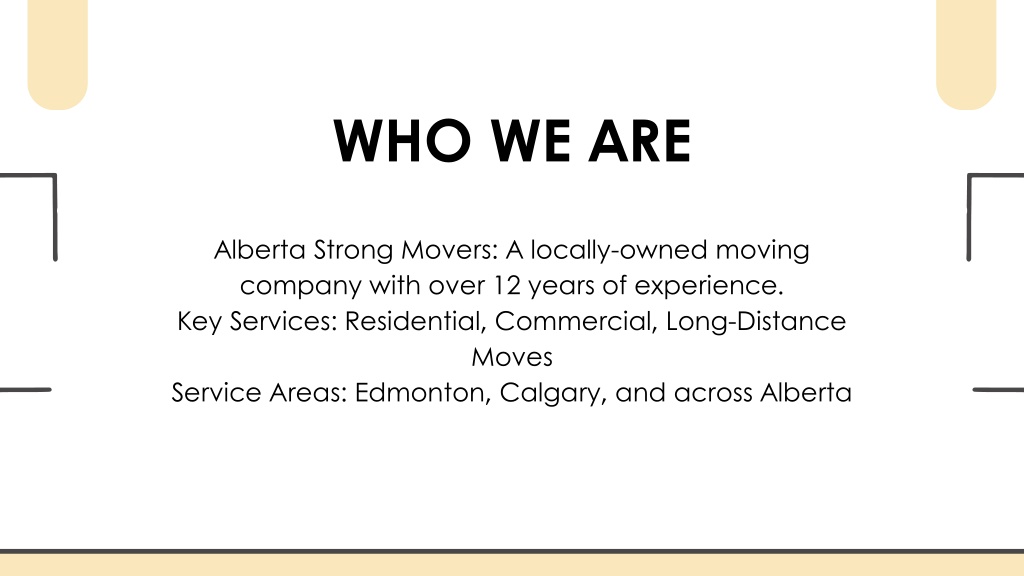 WHO WE ARE

Alberta Strong Movers: A locally-owned moving company with over 12 years of experience.
Key Services: Residential, Commercial, Long-Distance Moves
Service Areas: Edmonton, Calgary, and across Alberta